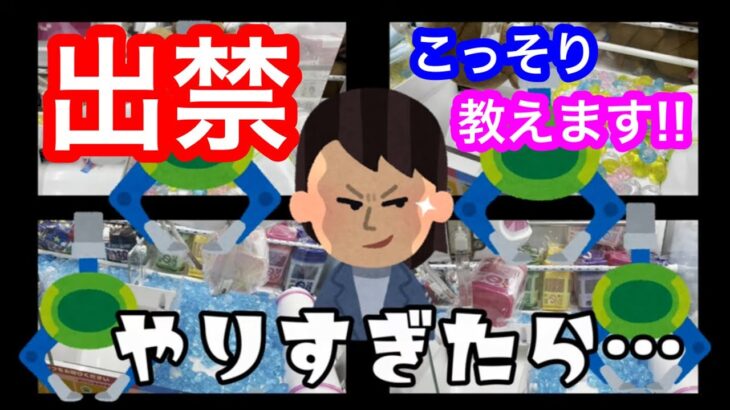 出禁

こっそり

教えます!!

やりすぎたら…